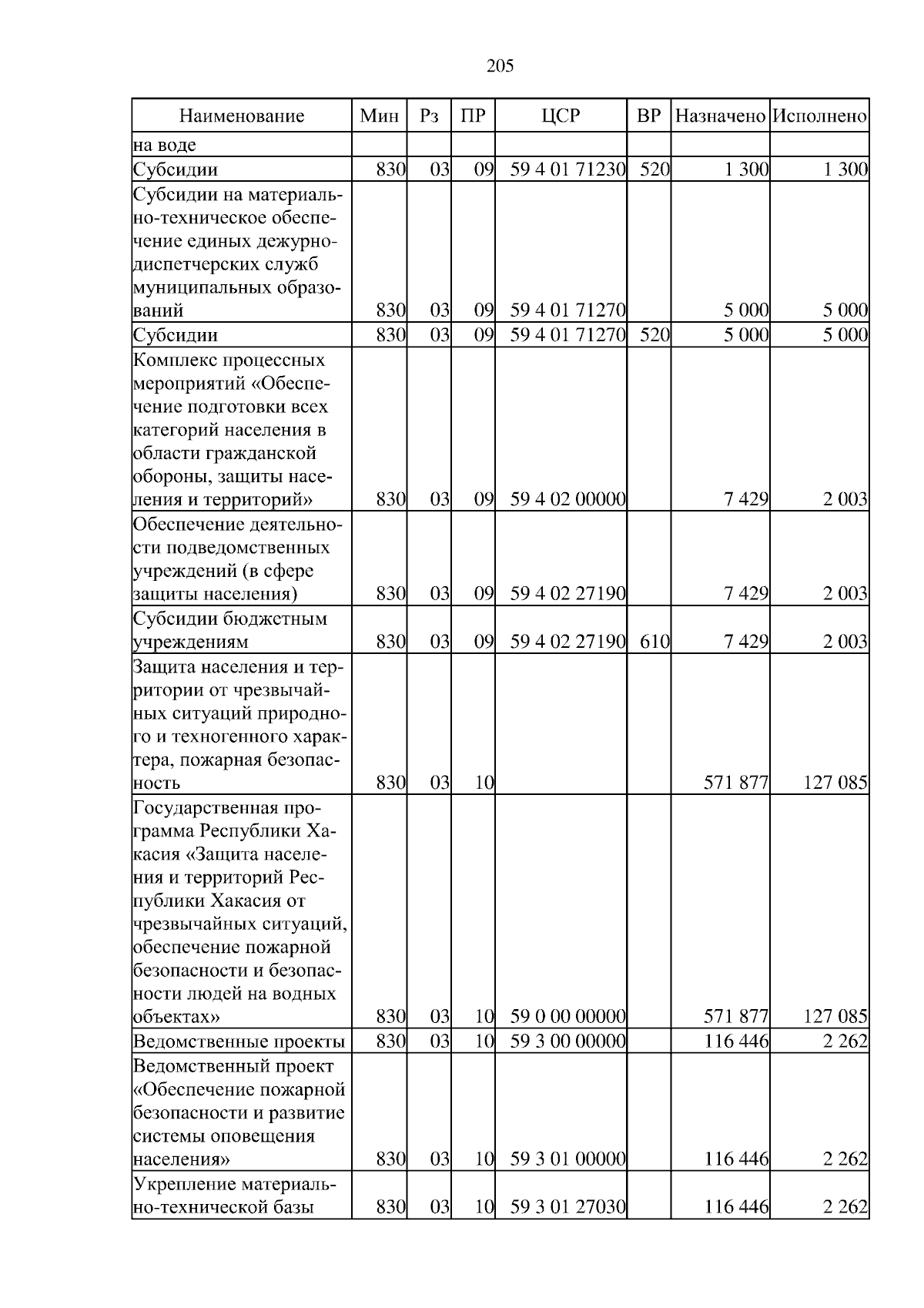 205

| Наименование | Мин | Рз | ПР | ЦСР | ВР | Назначено | Исполнено |
|---|---|---|---|---|---|---|---|
| на воде | | | | | | | |
| Субсидии | 830 | 03 | 09 | 59 4 01 71230 | 520 | 1 300 | 1 300 |
| Субсидии на материально-техническое обеспечение единых дежурно-диспетчерских служб муниципальных образований | 830 | 03 | 09 | 59 4 01 71270 | | 5 000 | 5 000 |
| Субсидии | 830 | 03 | 09 | 59 4 01 71270 | 520 | 5 000 | 5 000 |
| Комплекс процессных мероприятий «Обеспечение подготовки всех категорий населения в области гражданской обороны, защиты населения и территорий» | 830 | 03 | 09 | 59 4 02 00000 | | 7 429 | 2 003 |
| Обеспечение деятельности подведомственных учреждений (в сфере защиты населения) | 830 | 03 | 09 | 59 4 02 27190 | | 7 429 | 2 003 |
| Субсидии бюджетным учреждениям | 830 | 03 | 09 | 59 4 02 27190 | 610 | 7 429 | 2 003 |
| Защита населения и территории от чрезвычайных ситуаций природного и техногенного характера, пожарная безопасность | 830 | 03 | 10 | | | 571 877 | 127 085 |
| Государственная программа Республики Хакасия «Защита населения и территорий Республики Хакасия от чрезвычайных ситуаций, обеспечение пожарной безопасности и безопасности людей на водных объектах» | 830 | 03 | 10 | 59 0 00 00000 | | 571 877 | 127 085 |
| Ведомственные проекты | 830 | 03 | 10 | 59 3 00 00000 | | 116 446 | 2 262 |
| Ведомственный проект «Обеспечение пожарной безопасности и развитие системы оповещения населения» | 830 | 03 | 10 | 59 3 01 00000 | | 116 446 | 2 262 |
| Укрепление материально-технической базы | 830 | 03 | 10 | 59 3 01 27030 | | 116 446 | 2 262 |